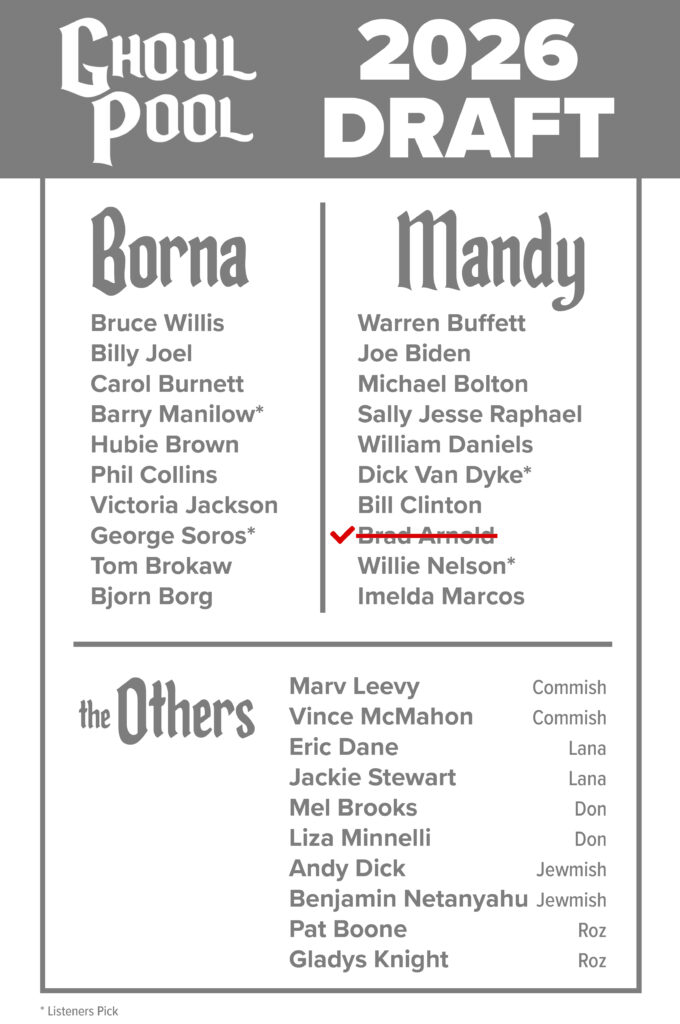 Ghoul Pool

2026 DRAFT

Borna

Bruce Willis
Billy Joel
Carol Burnett
Barry Manilow*
Hubie Brown
Phil Collins
Victoria Jackson
George Soros*
Tom Brokaw
Bjorn Borg

Mandy

Warren Buffett
Joe Biden
Michael Bolton
Sally Jesse Raphael
William Daniels
Dick Van Dyke*
Bill Clinton
✓ Brad Arnold
Willie Nelson*
Imelda Marcos

the Others

Marv Leevy Commish
Vince McMahon Commish
Eric Dane Lana
Jackie Stewart Lana
Mel Brooks Don
Liza Minnelli Don
Andy Dick Jewmish
Benjamin Netanyahu Jewmish
Pat Boone Roz
Gladys Knight Roz

* Listeners Pick